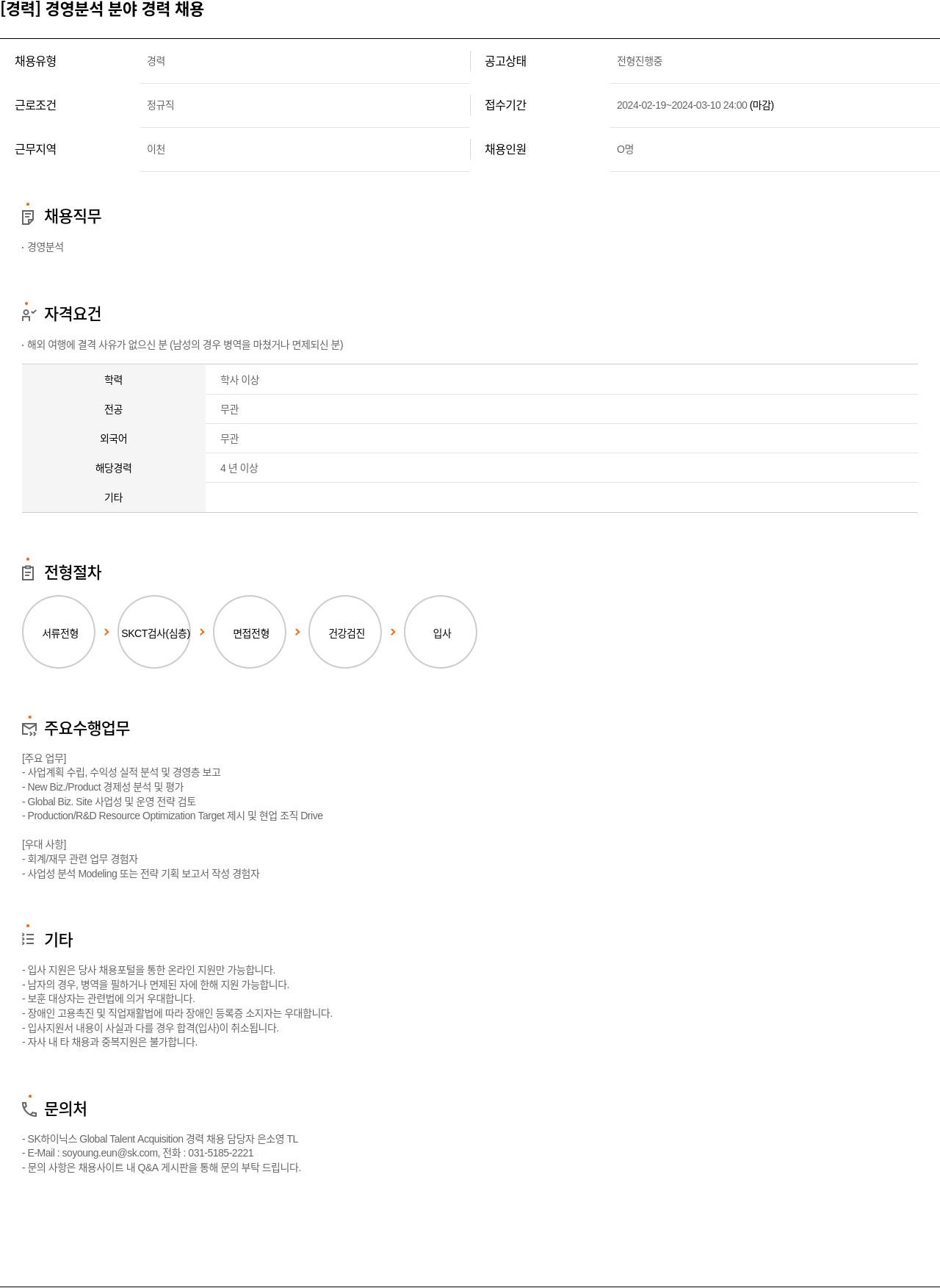 [경력] 경영분석 분야 경력 채용

| 채용유형 | 경력 | 공고상태 | 전형진행중 |
|---|---|---|---|
| 근로조건 | 정규직 | 접수기간 | 2024-02-19~2024-03-10 24:00 (마감) |
| 근무지역 | 이천 | 채용인원 | O명 |

채용직무

· 경영분석

자격요건

· 해외 여행에 결격 사유가 없으신 분 (남성의 경우 병역을 마쳤거나 면제되신 분)

| 학력 | 학사 이상 |
|---|---|
| 전공 | 무관 |
| 외국어 | 무관 |
| 해당경력 | 4 년 이상 |
| 기타 | |

전형절차

서류전형 > SKCT검사(심층) > 면접전형 > 건강검진 > 입사

주요수행업무

[주요 업무]
- 사업계획 수립, 수익성 실적 분석 및 경영층 보고
- New Biz./Product 경제성 분석 및 평가
- Global Biz. Site 사업성 및 운영 전략 검토
- Production/R&D Resource Optimization Target 제시 및 현업 조직 Drive

[우대 사항]
- 회계/재무 관련 업무 경험자
- 사업성 분석 Modeling 또는 전략 기획 보고서 작성 경험자

기타

- 입사 지원은 당사 채용포털을 통한 온라인 지원만 가능합니다.
- 남자의 경우, 병역을 필하거나 면제된 자에 한해 지원 가능합니다.
- 보훈 대상자는 관련법에 의거 우대합니다.
- 장애인 고용촉진 및 직업재활법에 따라 장애인 등록증 소지자는 우대합니다.
- 입사지원서 내용이 사실과 다를 경우 합격(입사)이 취소됩니다.
- 자사 내 타 채용과 중복지원은 불가합니다.

문의처

- SK하이닉스 Global Talent Acquisition 경력 채용 담당자 은소영 TL
- E-Mail : soyoung.eun@sk.com, 전화 : 031-5185-2221
- 문의 사항은 채용사이트 내 Q&A 게시판을 통해 문의 부탁 드립니다.